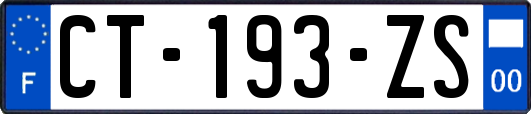 F

CT-193-ZS

00